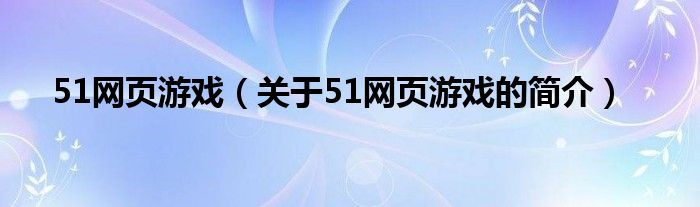 51网页游戏（关于51网页游戏的简介）